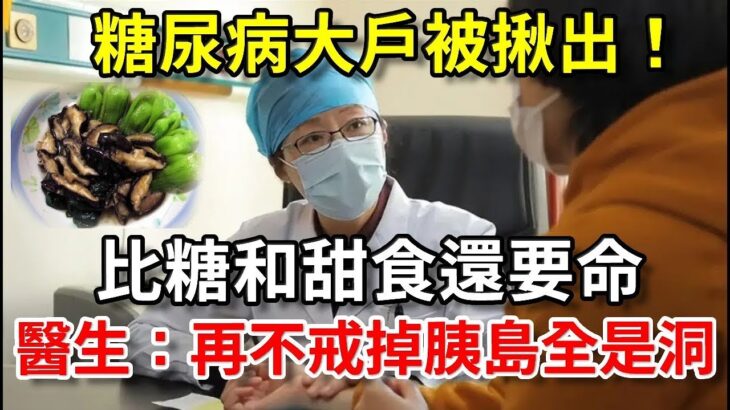 糖尿病大戶被揪出！

比糖和甜食還要命

醫生：再不戒掉胰島全是洞